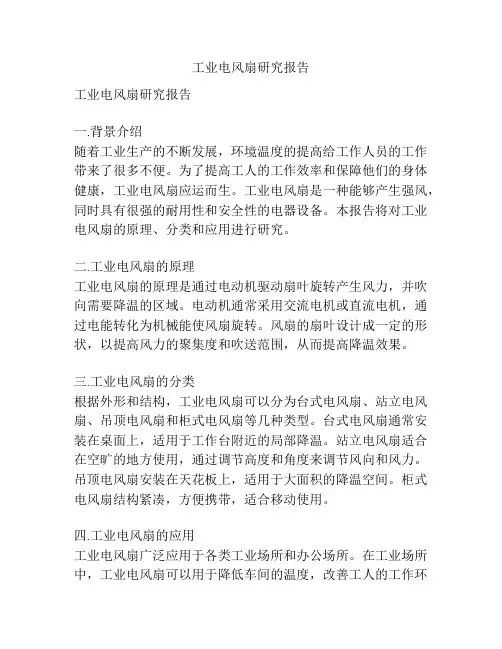 工业电风扇研究报告

工业电风扇研究报告

一.背景介绍
随着工业生产的不断发展，环境温度的提高给工作人员的工作带来了很多不便。为了提高工人的工作效率和保障他们的身体健康，工业电风扇应运而生。工业电风扇是一种能够产生强风，同时具有很强的耐用性和安全性的电器设备。本报告将对工业电风扇的原理、分类和应用进行研究。

二.工业电风扇的原理
工业电风扇的原理是通过电动机驱动扇叶旋转产生风力，并吹向需要降温的区域。电动机通常采用交流电机或直流电机，通过电能转化为机械能使风扇旋转。风扇的扇叶设计成一定的形状，以提高风力的聚集度和吹送范围，从而提高降温效果。

三.工业电风扇的分类
根据外形和结构，工业电风扇可以分为台式电风扇、站立电风扇、吊顶电风扇和柜式电风扇等几种类型。台式电风扇通常安装在桌面上，适用于工作台附近的局部降温。站立电风扇适合在空旷的地方使用，通过调节高度和角度来调节风向和风力。吊顶电风扇安装在天花板上，适用于大面积的降温空间。柜式电风扇结构紧凑，方便携带，适合移动使用。

四.工业电风扇的应用
工业电风扇广泛应用于各类工业场所和办公场所。在工业场所中，工业电风扇可以用于降低车间的温度，改善工人的工作环